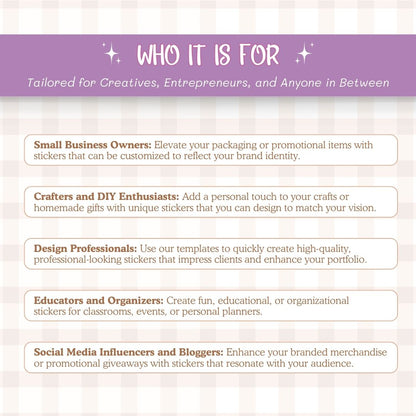 WHO IT IS FOR

Tailored for Creatives, Entrepreneurs, and Anyone in Between

Small Business Owners: Elevate your packaging or promotional items with stickers that can be customized to reflect your brand identity.

Crafters and DIY Enthusiasts: Add a personal touch to your crafts or homemade gifts with unique stickers that you can design to match your vision.

Design Professionals: Use our templates to quickly create high-quality, professional-looking stickers that impress clients and enhance your portfolio.

Educators and Organizers: Create fun, educational, or organizational stickers for classrooms, events, or personal planners.

Social Media Influencers and Bloggers: Enhance your branded merchandise or promotional giveaways with stickers that resonate with your audience.